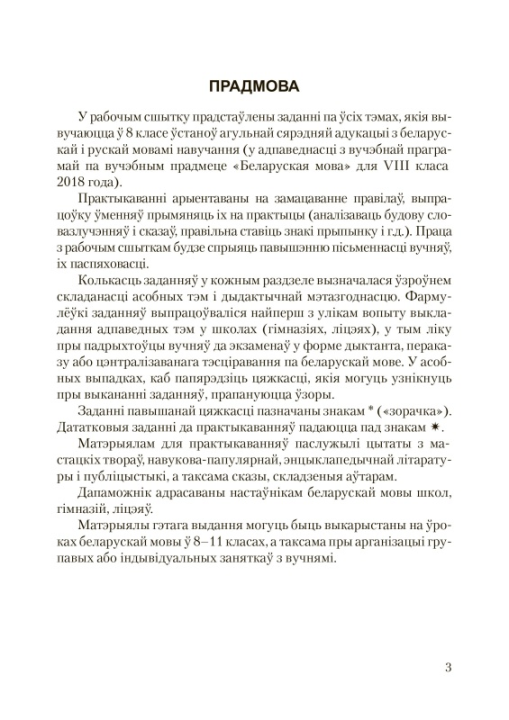 ПРАДМОВА

У рабочым сшытку прадстаўлены заданні па ўсіх тэмах, якія вывучаюцца ў 8 класе ўстаноў агульнай сярэдняй адукацыі з беларускай і рускай мовамі навучання (у адпаведнасці з вучэбнай праграмай па вучэбным прадмеце «Беларуская мова» для VIII класа 2018 года).

Практыкаванні арыентаваны на замацаванне правілаў, выпрацоўку ўменняў прымяняць іх на практыцы (аналізаваць будову словазлучэнняў і сказаў, правільна ставіць знакі прыпынку і г.д.). Праца з рабочым сшыткам будзе спрыяць павышэнню пісьменнасці вучняў, іх паспяховасці.

Колькасць заданняў у кожным раздзеле вызначалася ўзроўнем складанасці асобных тэм і дыдактычнай мэтазгоднасцю. Фармулёўкі заданняў выпрацоўваліся найперш з улікам вопыту выкладання адпаведных тэм у школах (гімназіях, ліцэях), у тым ліку пры падрыхтоўцы вучняў да экзаменаў у форме дыктанта, пераказу або цэнтралізаванага тэсціравання па беларускай мове. У асобных выпадках, каб папярэдзіць цяжкасці, якія могуць узнікнуць пры выкананні заданняў, прапануюцца ўзоры.

Заданні павышанай цяжкасці пазначаны знакам * («зорачка»). Дадатковыя заданні да практыкаванняў падаюцца пад знакам ✷.

Матэрыялам для практыкаванняў паслужылі цытаты з мастацкіх твораў, навукова-папулярнай, энцыклапедычнай літаратуры і публіцыстыкі, а таксама сказы, складзеныя аўтарам.

Дапаможнік адрасаваны настаўнікам беларускай мовы школ, гімназій, ліцэяў.

Матэрыялы гэтага выдання могуць быць выкарыстаны на ўроках беларускай мовы ў 8–11 класах, а таксама пры арганізацыі групавых або індывідуальных заняткаў з вучнямі.

3